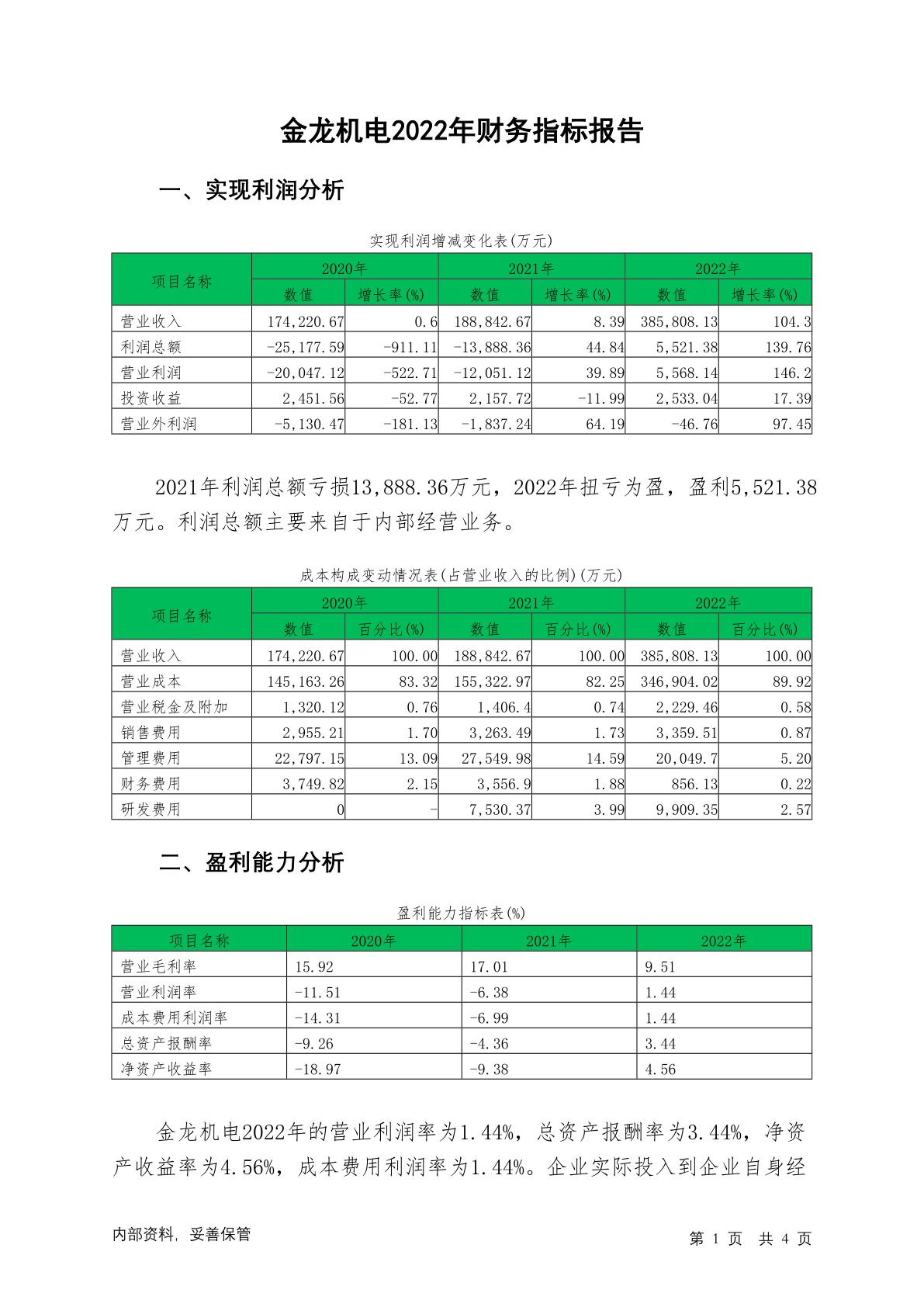 金龙机电2022年财务指标报告

一、实现利润分析

实现利润增减变化表(万元)

| 项目名称 | 2020年 数值 | 2020年 增长率(%) | 2021年 数值 | 2021年 增长率(%) | 2022年 数值 | 2022年 增长率(%) |
|---|---|---|---|---|---|---|
| 营业收入 | 174,220.67 | 0.6 | 188,842.67 | 8.39 | 385,808.13 | 104.3 |
| 利润总额 | -25,177.59 | -911.11 | -13,888.36 | 44.84 | 5,521.38 | 139.76 |
| 营业利润 | -20,047.12 | -522.71 | -12,051.12 | 39.89 | 5,568.14 | 146.2 |
| 投资收益 | 2,451.56 | -52.77 | 2,157.72 | -11.99 | 2,533.04 | 17.39 |
| 营业外利润 | -5,130.47 | -181.13 | -1,837.24 | 64.19 | -46.76 | 97.45 |

2021年利润总额亏损13,888.36万元，2022年扭亏为盈，盈利5,521.38万元。利润总额主要来自于内部经营业务。

成本构成变动情况表(占营业收入的比例)(万元)

| 项目名称 | 2020年 数值 | 2020年 百分比(%) | 2021年 数值 | 2021年 百分比(%) | 2022年 数值 | 2022年 百分比(%) |
|---|---|---|---|---|---|---|
| 营业收入 | 174,220.67 | 100.00 | 188,842.67 | 100.00 | 385,808.13 | 100.00 |
| 营业成本 | 145,163.26 | 83.32 | 155,322.97 | 82.25 | 346,904.02 | 89.92 |
| 营业税金及附加 | 1,320.12 | 0.76 | 1,406.4 | 0.74 | 2,229.46 | 0.58 |
| 销售费用 | 2,955.21 | 1.70 | 3,263.49 | 1.73 | 3,359.51 | 0.87 |
| 管理费用 | 22,797.15 | 13.09 | 27,549.98 | 14.59 | 20,049.7 | 5.20 |
| 财务费用 | 3,749.82 | 2.15 | 3,556.9 | 1.88 | 856.13 | 0.22 |
| 研发费用 | 0 | - | 7,530.37 | 3.99 | 9,909.35 | 2.57 |

二、盈利能力分析

盈利能力指标表(%)

| 项目名称 | 2020年 | 2021年 | 2022年 |
|---|---|---|---|
| 营业毛利率 | 15.92 | 17.01 | 9.51 |
| 营业利润率 | -11.51 | -6.38 | 1.44 |
| 成本费用利润率 | -14.31 | -6.99 | 1.44 |
| 总资产报酬率 | -9.26 | -4.36 | 3.44 |
| 净资产收益率 | -18.97 | -9.38 | 4.56 |

金龙机电2022年的营业利润率为1.44%，总资产报酬率为3.44%，净资产收益率为4.56%，成本费用利润率为1.44%。企业实际投入到企业自身经

内部资料，妥善保管　　第 1 页 共 4 页